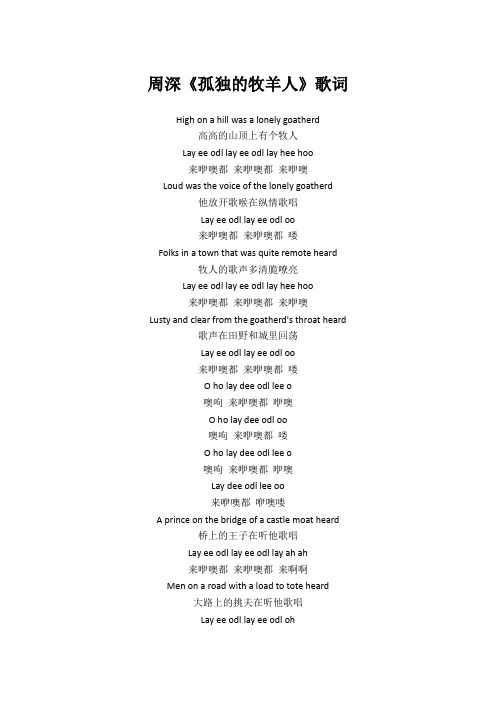 周深《孤独的牧羊人》歌词

High on a hill was a lonely goatherd
高高的山顶上有个牧人
Lay ee odl lay ee odl lay hee hoo
来咿噢都 来咿噢都 来咿噢
Loud was the voice of the lonely goatherd
他放开歌喉在纵情歌唱
Lay ee odl lay ee odl oo
来咿噢都 来咿噢都 喽
Folks in a town that was quite remote heard
牧人的歌声多清脆嘹亮
Lay ee odl lay ee odl lay hee hoo
来咿噢都 来咿噢都 来咿噢
Lusty and clear from the goatherd's throat heard
歌声在田野和城里回荡
Lay ee odl lay ee odl oo
来咿噢都 来咿噢都 喽
O ho lay dee odl lee o
噢呴 来咿噢都 咿噢
O ho lay dee odl oo
噢呴 来咿噢都 喽
O ho lay dee odl lee o
噢呴 来咿噢都 咿噢
Lay dee odl lee oo
来咿噢都 咿噢喽
A prince on the bridge of a castle moat heard
桥上的王子在听他歌唱
Lay ee odl lay ee odl lay ah ah
来咿噢都 来咿噢都 来啊啊
Men on a road with a load to tote heard
大路上的挑夫在听他歌唱
Lay ee odl lay ee odl oh